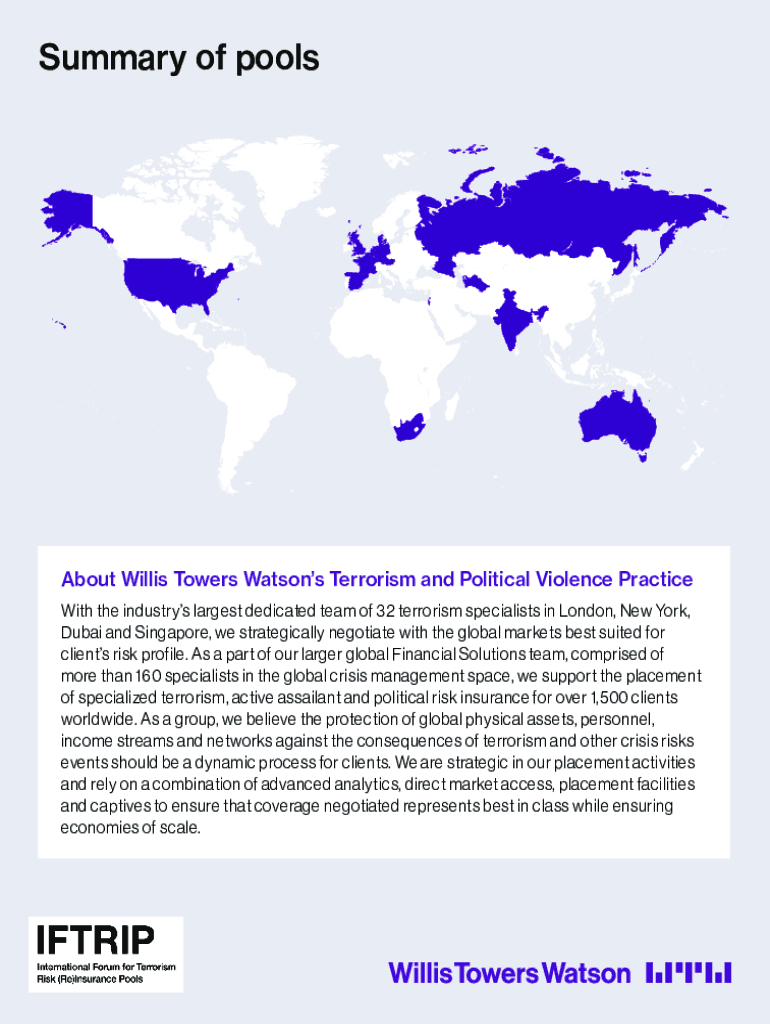 Summary of pools

About Willis Towers Watson's Terrorism and Political Violence Practice

With the industry's largest dedicated team of 32 terrorism specialists in London, New York, Dubai and Singapore, we strategically negotiate with the global markets best suited for client's risk profile. As a part of our larger global Financial Solutions team, comprised of more than 160 specialists in the global crisis management space, we support the placement of specialized terrorism, active assailant and political risk insurance for over 1,500 clients worldwide. As a group, we believe the protection of global physical assets, personnel, income streams and networks against the consequences of terrorism and other crisis risks events should be a dynamic process for clients. We are strategic in our placement activities and rely on a combination of advanced analytics, direct market access, placement facilities and captives to ensure that coverage negotiated represents best in class while ensuring economies of scale.

IFTRIP
International Forum for Terrorism
Risk (Re)insurance Pools

WillisTowersWatson